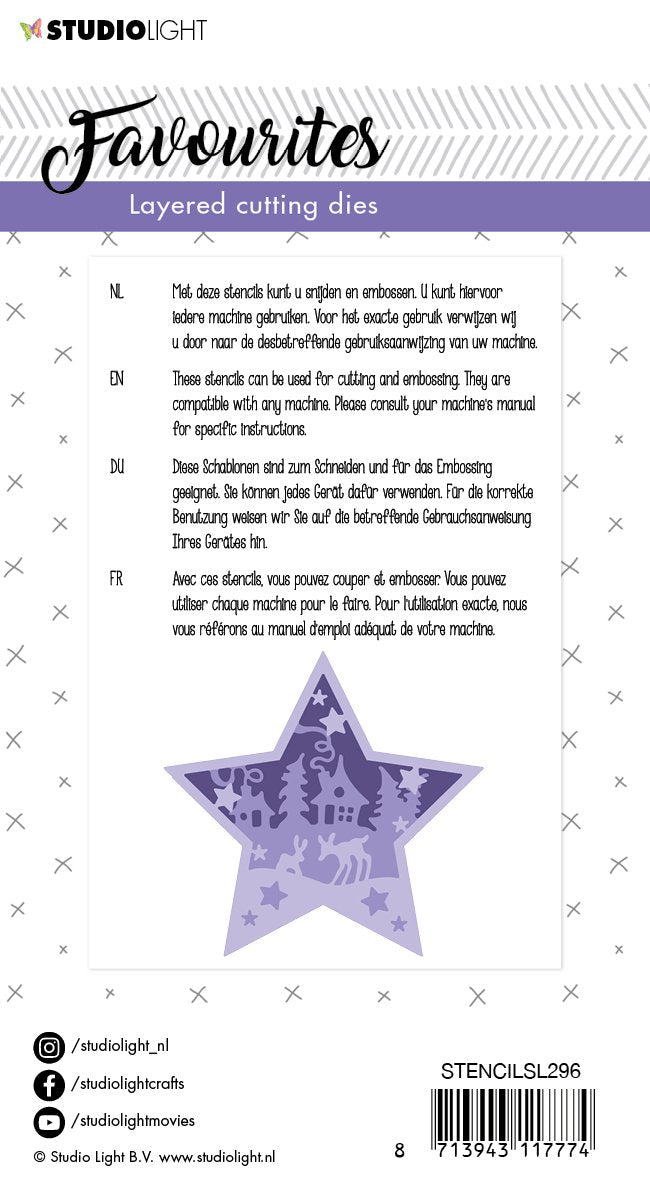 STUDIOLIGHT

Favourites

Layered cutting dies

NL Met deze stencils kunt u snijden en embossen. U kunt hiervoor iedere machine gebruiken. Voor het exacte gebruik verwijzen wij u door naar de desbetreffende gebruiksaanwijzing van uw machine.

EN These stencils can be used for cutting and embossing. They are compatible with any machine. Please consult your machine's manual for specific instructions.

DU Diese Schablonen sind zum Schneiden und für das Embossing geeignet. Sie können jedes Gerät dafür verwenden. Für die korrekte Benutzung weisen wir Sie auf die betreffende Gebrauchsanweisung Ihres Gerätes hin.

FR Avec ces stencils, vous pouvez couper et embosser. Vous pouvez utiliser chaque machine pour le faire. Pour l'utilisation exacte, nous vous référons au manuel d'emploi adéquat de votre machine.

/studiolight_nl
/studiolightcrafts
/studiolightmovies
© Studio Light B.V. www.studiolight.nl

STENCILSL296

8 713943 117774